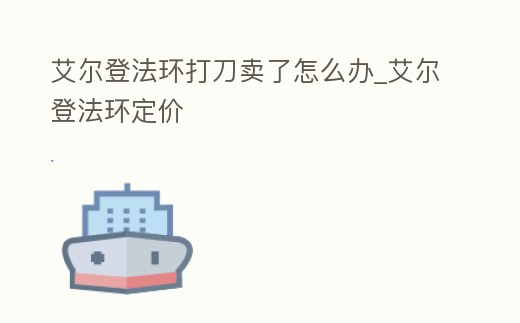 艾尔登法环打刀卖了怎么办_艾尔登法环定价